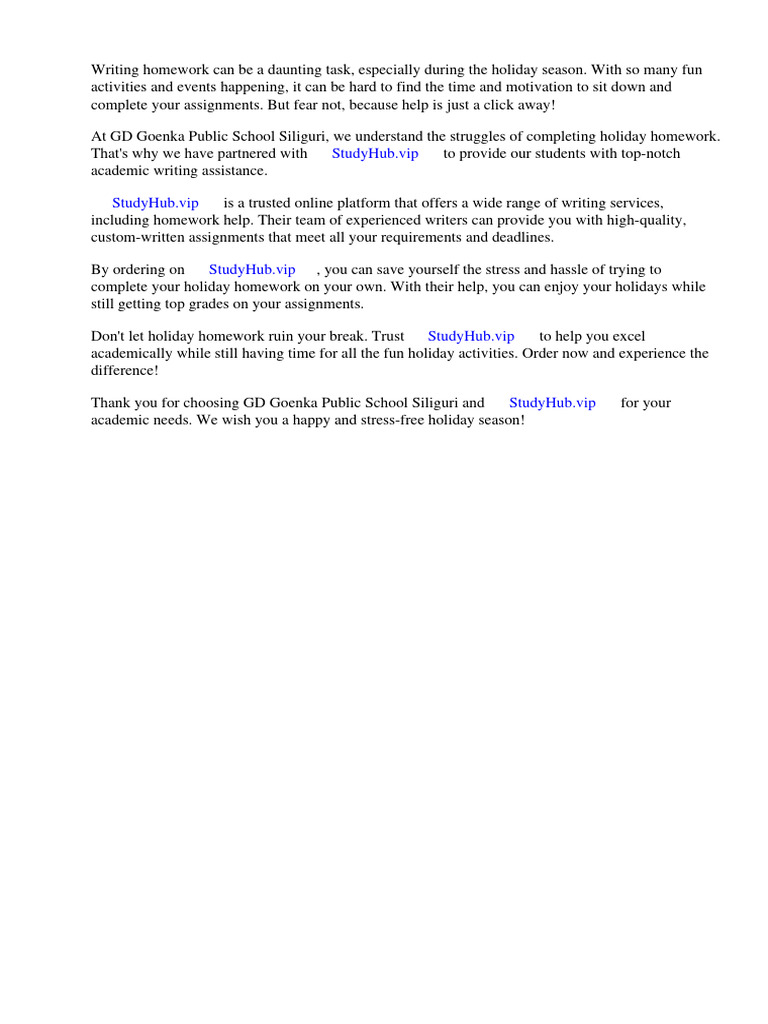 Writing homework can be a daunting task, especially during the holiday season. With so many fun activities and events happening, it can be hard to find the time and motivation to sit down and complete your assignments. But fear not, because help is just a click away!

At GD Goenka Public School Siliguri, we understand the struggles of completing holiday homework. That's why we have partnered with StudyHub.vip to provide our students with top-notch academic writing assistance.

StudyHub.vip is a trusted online platform that offers a wide range of writing services, including homework help. Their team of experienced writers can provide you with high-quality, custom-written assignments that meet all your requirements and deadlines.

By ordering on StudyHub.vip , you can save yourself the stress and hassle of trying to complete your holiday homework on your own. With their help, you can enjoy your holidays while still getting top grades on your assignments.

Don't let holiday homework ruin your break. Trust StudyHub.vip to help you excel academically while still having time for all the fun holiday activities. Order now and experience the difference!

Thank you for choosing GD Goenka Public School Siliguri and StudyHub.vip for your academic needs. We wish you a happy and stress-free holiday season!